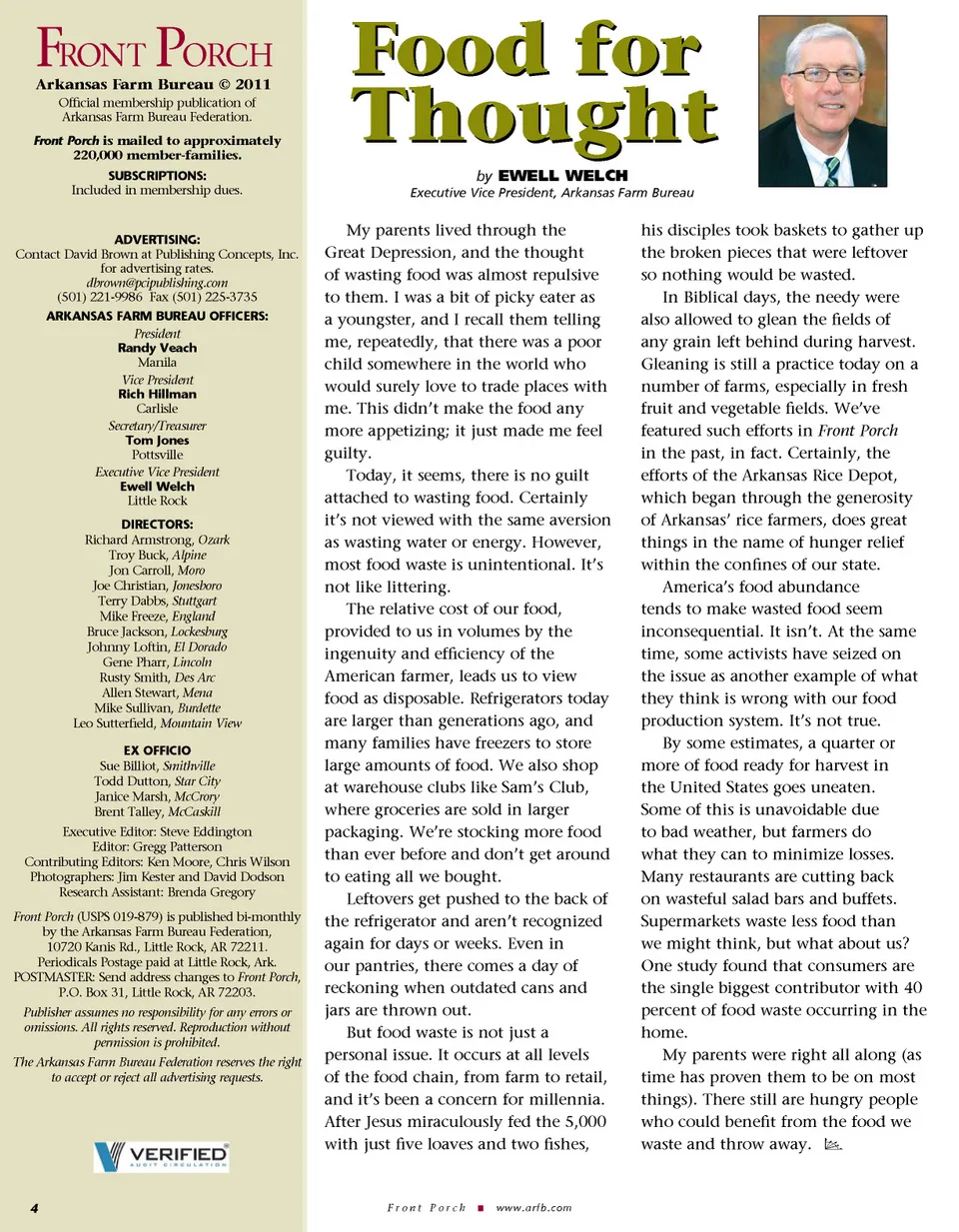 FRONT PORCH
Arkansas Farm Bureau © 2011
Official membership publication of Arkansas Farm Bureau Federation.

Front Porch is mailed to approximately 220,000 member-families.

SUBSCRIPTIONS:
Included in membership dues.

ADVERTISING:
Contact David Brown at Publishing Concepts, Inc. for advertising rates.
dbrown@pcipublishing.com
(501) 221-9986 Fax (501) 225-3735

ARKANSAS FARM BUREAU OFFICERS:
President
Randy Veach
Manila
Vice President
Rich Hillman
Carlisle
Secretary/Treasurer
Tom Jones
Pottsville
Executive Vice President
Ewell Welch
Little Rock

DIRECTORS:
Richard Armstrong, Ozark
Troy Buck, Alpine
Jon Carroll, Moro
Joe Christian, Jonesboro
Terry Dabbs, Stuttgart
Mike Freeze, England
Bruce Jackson, Lockesburg
Johnny Loftin, El Dorado
Gene Pharr, Lincoln
Rusty Smith, Des Arc
Allen Stewart, Mena
Mike Sullivan, Burdette
Leo Sutterfield, Mountain View

EX OFFICIO
Sue Billiot, Smithville
Todd Dutton, Star City
Janice Marsh, McCrory
Brent Talley, McCaskill

Executive Editor: Steve Eddington
Editor: Gregg Patterson
Contributing Editors: Ken Moore, Chris Wilson
Photographers: Jim Kester and David Dodson
Research Assistant: Brenda Gregory

Front Porch (USPS 019-879) is published bi-monthly by the Arkansas Farm Bureau Federation, 10720 Kanis Rd., Little Rock, AR 72211. Periodicals Postage paid at Little Rock, Ark. POSTMASTER: Send address changes to Front Porch, P.O. Box 31, Little Rock, AR 72203.

Publisher assumes no responsibility for any errors or omissions. All rights reserved. Reproduction without permission is prohibited.

The Arkansas Farm Bureau Federation reserves the right to accept or reject all advertising requests.

VERIFIED AUDIT CIRCULATION

4

Food for Thought

by EWELL WELCH
Executive Vice President, Arkansas Farm Bureau

My parents lived through the Great Depression, and the thought of wasting food was almost repulsive to them. I was a bit of picky eater as a youngster, and I recall them telling me, repeatedly, that there was a poor child somewhere in the world who would surely love to trade places with me. This didn't make the food any more appetizing; it just made me feel guilty.

Today, it seems, there is no guilt attached to wasting food. Certainly it's not viewed with the same aversion as wasting water or energy. However, most food waste is unintentional. It's not like littering.

The relative cost of our food, provided to us in volumes by the ingenuity and efficiency of the American farmer, leads us to view food as disposable. Refrigerators today are larger than generations ago, and many families have freezers to store large amounts of food. We also shop at warehouse clubs like Sam's Club, where groceries are sold in larger packaging. We're stocking more food than ever before and don't get around to eating all we bought.

Leftovers get pushed to the back of the refrigerator and aren't recognized again for days or weeks. Even in our pantries, there comes a day of reckoning when outdated cans and jars are thrown out.

But food waste is not just a personal issue. It occurs at all levels of the food chain, from farm to retail, and it's been a concern for millennia. After Jesus miraculously fed the 5,000 with just five loaves and two fishes, his disciples took baskets to gather up the broken pieces that were leftover so nothing would be wasted.

In Biblical days, the needy were also allowed to glean the fields of any grain left behind during harvest. Gleaning is still a practice today on a number of farms, especially in fresh fruit and vegetable fields. We've featured such efforts in Front Porch in the past, in fact. Certainly, the efforts of the Arkansas Rice Depot, which began through the generosity of Arkansas' rice farmers, does great things in the name of hunger relief within the confines of our state.

America's food abundance tends to make wasted food seem inconsequential. It isn't. At the same time, some activists have seized on the issue as another example of what they think is wrong with our food production system. It's not true.

By some estimates, a quarter or more of food ready for harvest in the United States goes uneaten. Some of this is unavoidable due to bad weather, but farmers do what they can to minimize losses. Many restaurants are cutting back on wasteful salad bars and buffets. Supermarkets waste less food than we might think, but what about us? One study found that consumers are the single biggest contributor with 40 percent of food waste occurring in the home.

My parents were right all along (as time has proven them to be on most things). There still are hungry people who could benefit from the food we waste and throw away.

Front Porch ■ www.arfb.com